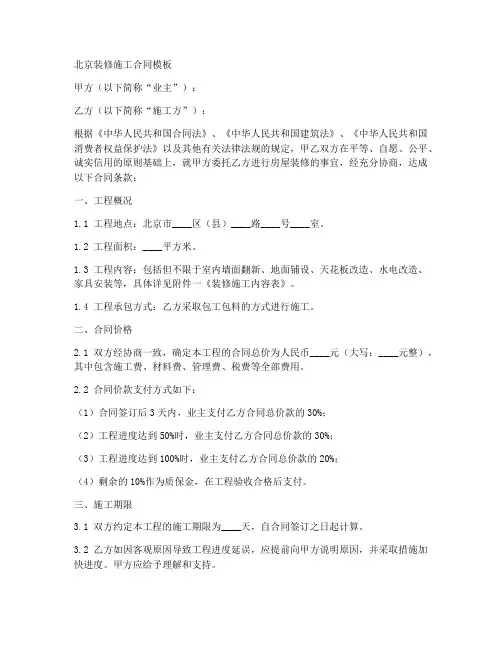 北京装修施工合同模板

甲方（以下简称“业主”）：

乙方（以下简称“施工方”）：

根据《中华人民共和国合同法》、《中华人民共和国建筑法》、《中华人民共和国消费者权益保护法》以及其他有关法律法规的规定，甲乙双方在平等、自愿、公平、诚实信用的原则基础上，就甲方委托乙方进行房屋装修的事宜，经充分协商，达成以下合同条款：

一、工程概况

1.1 工程地点：北京市____区（县）____路____号____室。

1.2 工程面积：____平方米。

1.3 工程内容：包括但不限于室内墙面翻新、地面铺设、天花板改造、水电改造、家具安装等，具体详见附件一《装修施工内容表》。

1.4 工程承包方式：乙方采取包工包料的方式进行施工。

二、合同价格

2.1 双方经协商一致，确定本工程的合同总价为人民币____元（大写：____元整），其中包含施工费、材料费、管理费、税费等全部费用。

2.2 合同价款支付方式如下：

（1）合同签订后 3 天内，业主支付乙方合同总价款的 30%；

（2）工程进度达到 50%时，业主支付乙方合同总价款的 30%；

（3）工程进度达到 100%时，业主支付乙方合同总价款的 20%；

（4）剩余的 10%作为质保金，在工程验收合格后支付。

三、施工期限

3.1 双方约定本工程的施工期限为____天，自合同签订之日起计算。

3.2 乙方如因客观原因导致工程进度延误，应提前向甲方说明原因，并采取措施加快进度。甲方应给予理解和支持。